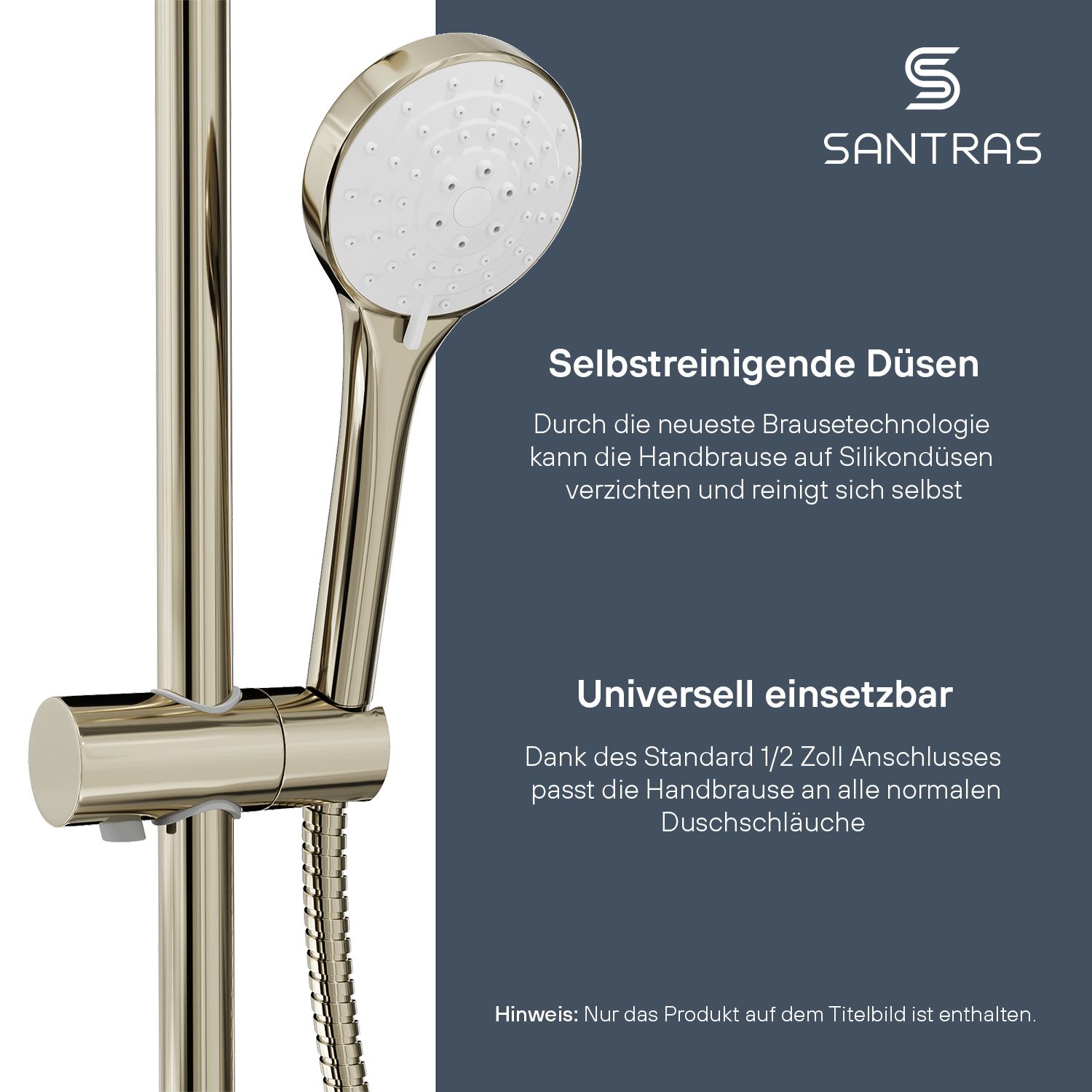 SANTRAS

Selbstreinigende Düsen

Durch die neueste Brausetechnologie kann die Handbrause auf Silikondüsen verzichten und reinigt sich selbst

Universell einsetzbar

Dank des Standard 1/2 Zoll Anschlusses passt die Handbrause an alle normalen Duschschläuche

Hinweis: Nur das Produkt auf dem Titelbild ist enthalten.